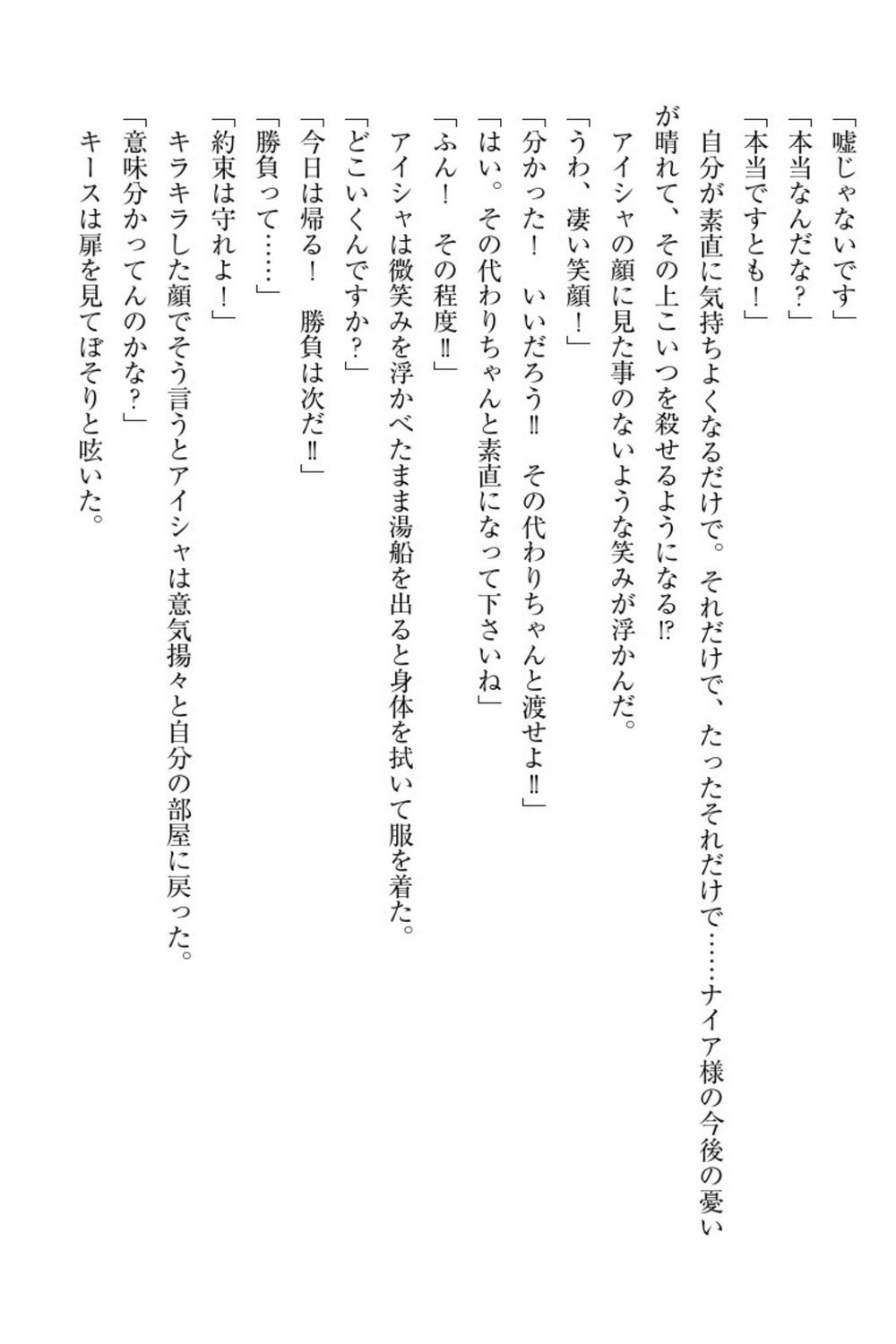 「嘘じゃないです」

「本当なんだな？」

「本当ですとも！」

自分が素直に気持ちよくなるだけで。それだけで、たったそれだけで……ナイア様の今後の憂いが晴れて、その上こいつを殺せるようになる⁉

アイシャの顔に見た事のないような笑みが浮かんだ。

「うわ、凄い笑顔！」

「分かった！　いいだろう‼　その代わりちゃんと渡せよ‼」

「はい。その代わりちゃんと素直になって下さいね」

「ふん！　その程度‼」

アイシャは微笑みを浮かべたまま湯船を出ると身体を拭いて服を着た。

「どこいくんですか？」

「今日は帰る！　勝負は次だ‼」

「勝負って……」

「約束は守れよ！」

キラキラした顔でそう言うとアイシャは意気揚々と自分の部屋に戻った。

「意味分かってんのかな？」

キースは扉を見てぼそりと呟いた。